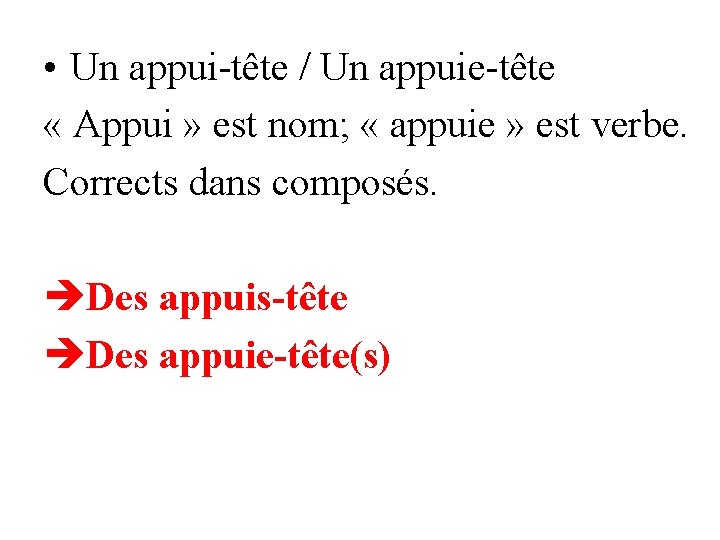 • Un appui-tête / Un appuie-tête

« Appui » est nom; « appuie » est verbe. Corrects dans composés.

➔Des appuis-tête
➔Des appuie-tête(s)